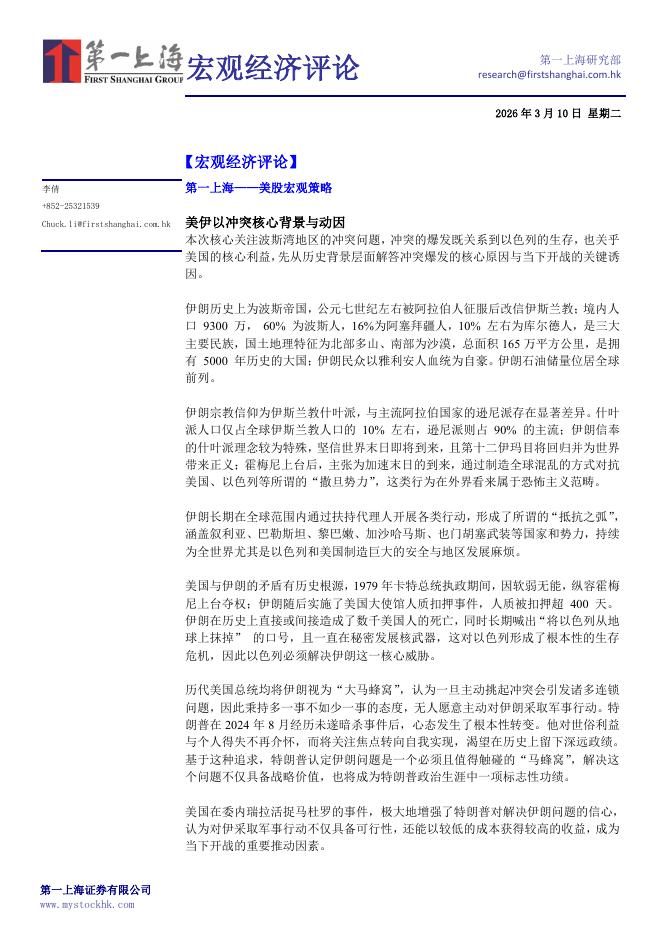 第一上海
FIRST SHANGHAI GROUP
宏观经济评论

第一上海研究部
research@firstshanghai.com.hk

2026 年 3 月 10 日 星期二

【宏观经济评论】

李倩
+852-25321539
Chuck.li@firstshanghai.com.hk

第一上海——美股宏观策略

美伊以冲突核心背景与动因

本次核心关注波斯湾地区的冲突问题，冲突的爆发既关系到以色列的生存，也关乎美国的核心利益，先从历史背景层面解答冲突爆发的核心原因与当下开战的关键诱因。

伊朗历史上为波斯帝国，公元七世纪左右被阿拉伯人征服后改信伊斯兰教；境内人口 9300 万， 60% 为波斯人，16%为阿塞拜疆人，10% 左右为库尔德人，是三大主要民族，国土地理特征为北部多山、南部为沙漠，总面积 165 万平方公里，是拥有 5000 年历史的大国；伊朗民众以雅利安人血统为自豪。伊朗石油储量位居全球前列。

伊朗宗教信仰为伊斯兰教什叶派，与主流阿拉伯国家的逊尼派存在显著差异。什叶派人口仅占全球伊斯兰教人口的 10% 左右，逊尼派则占 90% 的主流；伊朗信奉的什叶派理念较为特殊，坚信世界末日即将到来，且第十二伊玛目将回归并为世界带来正义；霍梅尼上台后，主张为加速末日的到来，通过制造全球混乱的方式对抗美国、以色列等所谓的“撒旦势力”，这类行为在外界看来属于恐怖主义范畴。

伊朗长期在全球范围内通过扶持代理人开展各类行动，形成了所谓的“抵抗之弧”，涵盖叙利亚、巴勒斯坦、黎巴嫩、加沙哈马斯、也门胡塞武装等国家和势力，持续为全世界尤其是以色列和美国制造巨大的安全与地区发展麻烦。

美国与伊朗的矛盾有历史根源，1979 年卡特总统执政期间，因软弱无能，纵容霍梅尼上台夺权；伊朗随后实施了美国大使馆人质扣押事件，人质被扣押超 400 天。伊朗在历史上直接或间接造成了数千美国人的死亡，同时长期喊出“将以色列从地球上抹掉” 的口号，且一直在秘密发展核武器，这对以色列形成了根本性的生存危机，因此以色列必须解决伊朗这一核心威胁。

历代美国总统均将伊朗视为“大马蜂窝”，认为一旦主动挑起冲突会引发诸多连锁问题，因此秉持多一事不如少一事的态度，无人愿意主动对伊朗采取军事行动。特朗普在 2024 年 8 月经历未遂暗杀事件后，心态发生了根本性转变。他对世俗利益与个人得失不再介怀，而将关注焦点转向自我实现，渴望在历史上留下深远政绩。基于这种追求，特朗普认定伊朗问题是一个必须且值得触碰的“马蜂窝”，解决这个问题不仅具备战略价值，也将成为特朗普政治生涯中一项标志性功绩。

美国在委内瑞拉活捉马杜罗的事件，极大地增强了特朗普对解决伊朗问题的信心，认为对伊采取军事行动不仅具备可行性，还能以较低的成本获得较高的收益，成为当下开战的重要推动因素。

第一上海证券有限公司
www.mystockhk.com